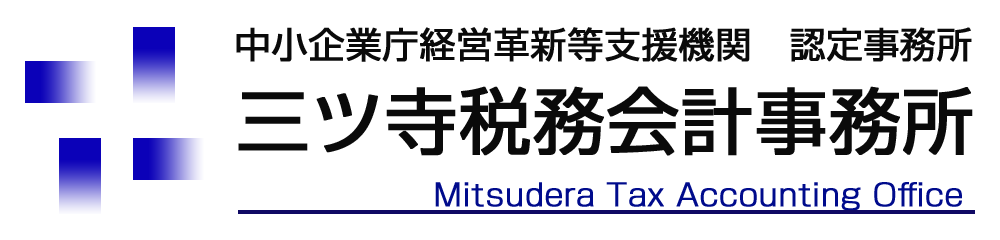 中小企業庁経営革新等支援機関　認定事務所

三ツ寺税務会計事務所

Mitsudera Tax Accounting Office